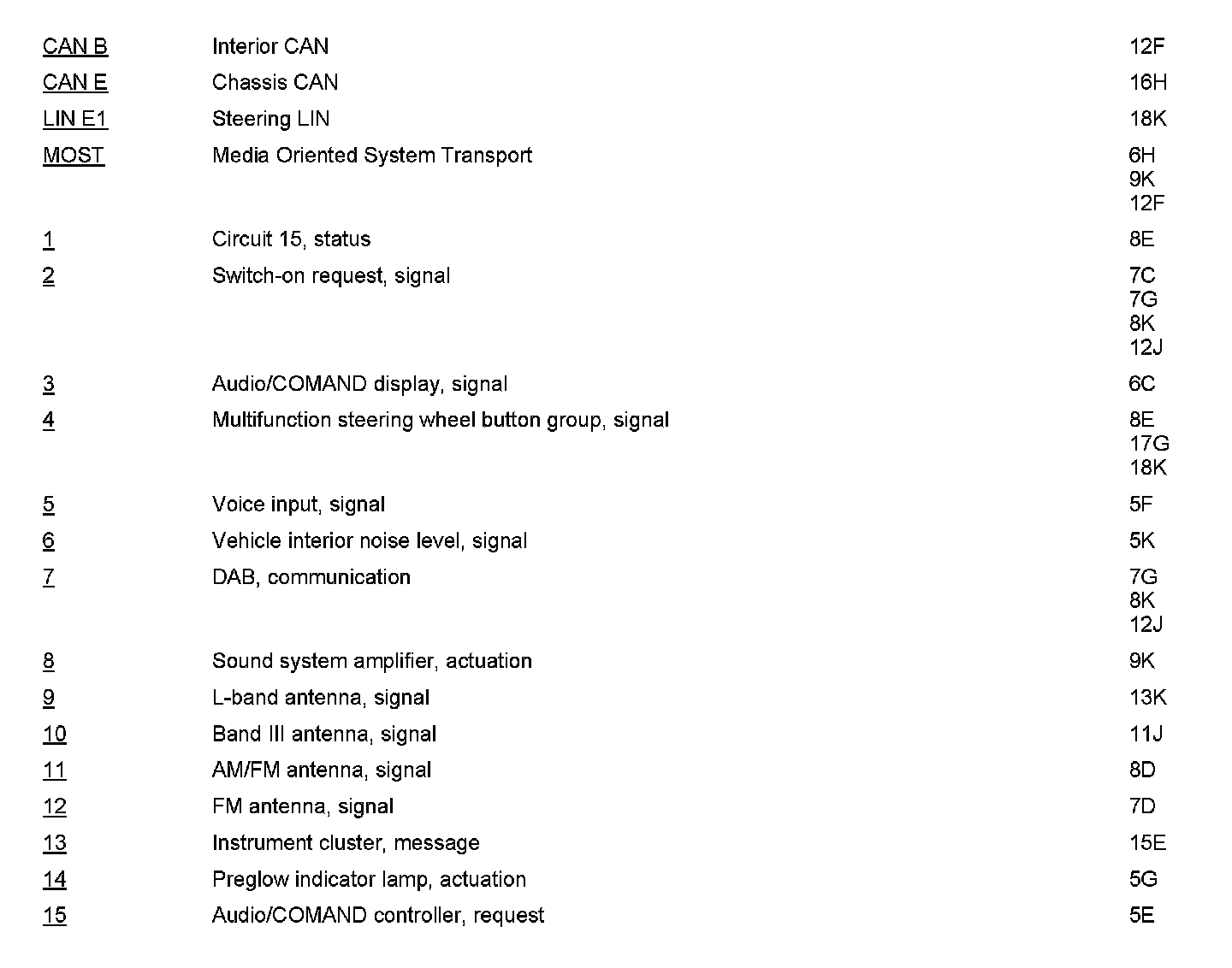 | | | |
|---|---|---|
| CAN B | Interior CAN | 12F |
| CAN E | Chassis CAN | 16H |
| LIN E1 | Steering LIN | 18K |
| MOST | Media Oriented System Transport | 6H 9K 12F |
| 1 | Circuit 15, status | 8E |
| 2 | Switch-on request, signal | 7C 7G 8K 12J |
| 3 | Audio/COMAND display, signal | 6C |
| 4 | Multifunction steering wheel button group, signal | 8E 17G 18K |
| 5 | Voice input, signal | 5F |
| 6 | Vehicle interior noise level, signal | 5K |
| 7 | DAB, communication | 7G 8K 12J |
| 8 | Sound system amplifier, actuation | 9K |
| 9 | L-band antenna, signal | 13K |
| 10 | Band III antenna, signal | 11J |
| 11 | AM/FM antenna, signal | 8D |
| 12 | FM antenna, signal | 7D |
| 13 | Instrument cluster, message | 15E |
| 14 | Preglow indicator lamp, actuation | 5G |
| 15 | Audio/COMAND controller, request | 5E |